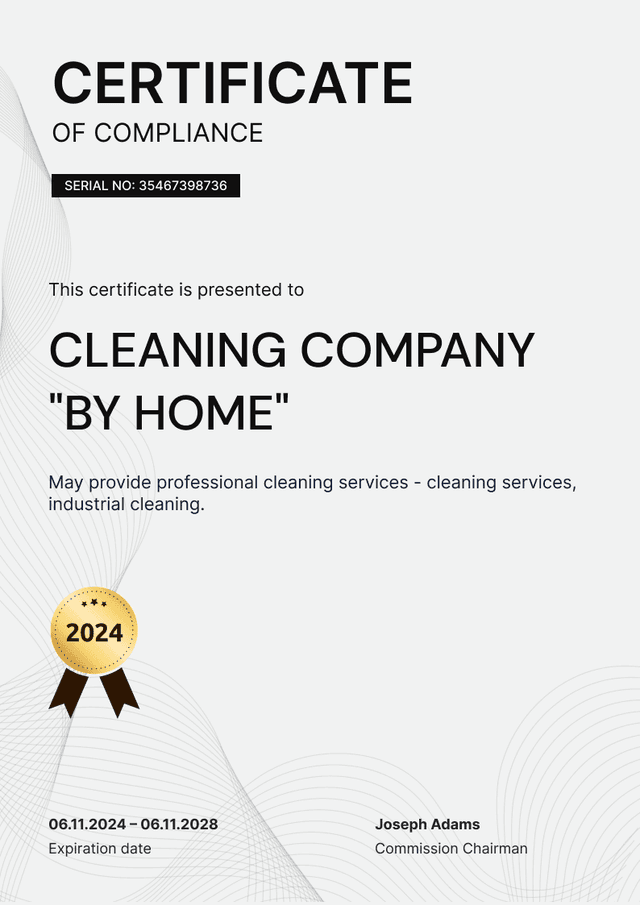 CERTIFICATE
OF COMPLIANCE

SERIAL NO: 35467398736

This certificate is presented to

CLEANING COMPANY "BY HOME"

May provide professional cleaning services - cleaning services, industrial cleaning.

2024

06.11.2024 – 06.11.2028
Expiration date

Joseph Adams
Commission Chairman